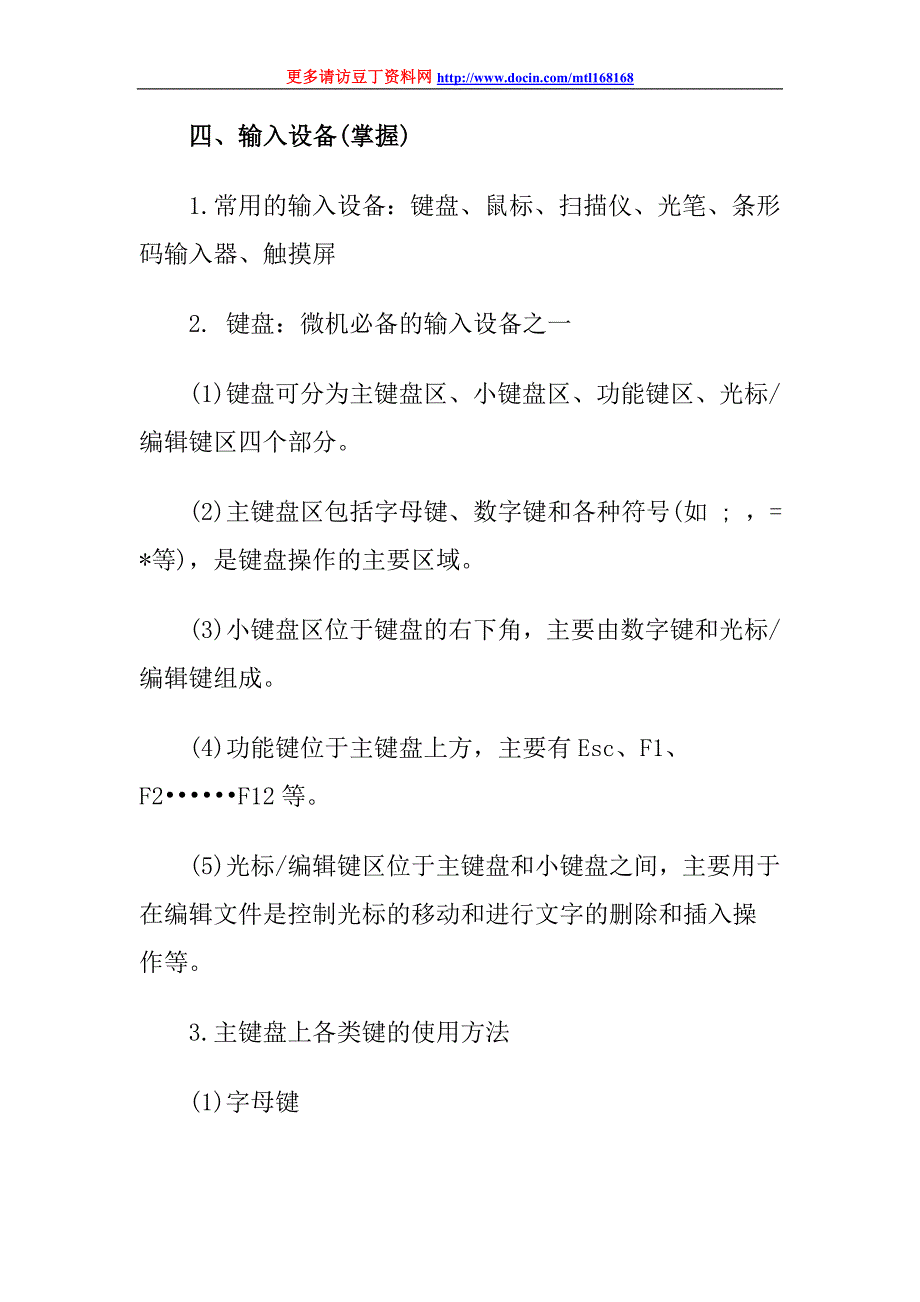 更多请访豆丁资料网 http://www.docin.com/mtl168168

四、输入设备(掌握)

1.常用的输入设备：键盘、鼠标、扫描仪、光笔、条形码输入器、触摸屏

2. 键盘：微机必备的输入设备之一

(1)键盘可分为主键盘区、小键盘区、功能键区、光标/编辑键区四个部分。

(2)主键盘区包括字母键、数字键和各种符号(如 ; , = *等)，是键盘操作的主要区域。

(3)小键盘区位于键盘的右下角，主要由数字键和光标/编辑键组成。

(4)功能键位于主键盘上方，主要有 Esc、F1、F2••••••F12 等。

(5)光标/编辑键区位于主键盘和小键盘之间，主要用于在编辑文件是控制光标的移动和进行文字的删除和插入操作等。

3.主键盘上各类键的使用方法

(1)字母键